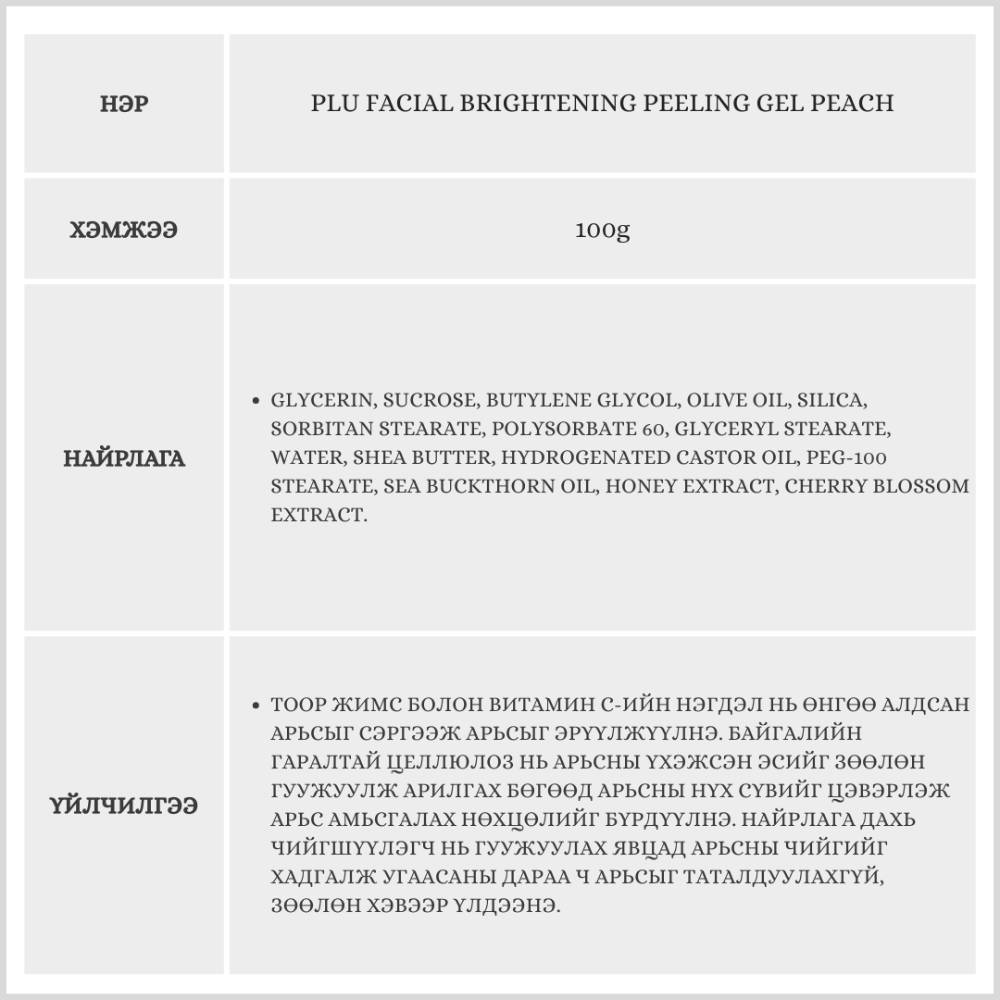 | НЭР | PLU FACIAL BRIGHTENING PEELING GEL PEACH |
|---|---|
| ХЭМЖЭЭ | 100g |
| НАЙРЛАГА | • GLYCERIN, SUCROSE, BUTYLENE GLYCOL, OLIVE OIL, SILICA, SORBITAN STEARATE, POLYSORBATE 60, GLYCERYL STEARATE, WATER, SHEA BUTTER, HYDROGENATED CASTOR OIL, PEG-100 STEARATE, SEA BUCKTHORN OIL, HONEY EXTRACT, CHERRY BLOSSOM EXTRACT. |
| ҮЙЛЧИЛГЭЭ | • ТООР ЖИМС БОЛОН ВИТАМИН С-ИЙН НЭГДЭЛ НЬ ӨНГӨӨ АЛДСАН АРЬСЫГ СЭРГЭЭЖ АРЬСЫГ ЭРҮҮЛЖҮҮЛНЭ. БАЙГАЛИЙН ГАРАЛТАЙ ЦЕЛЛЮЛОЗ НЬ АРЬСНЫ ҮХЭЖСЭН ЭСИЙГ ЗӨӨЛӨН ГУУЖУУЛЖ АРИЛГАХ БӨГӨӨД АРЬСНЫ НҮХ СҮВИЙГ ЦЭВЭРЛЭЖ АРЬС АМЬСГАЛАХ НӨХЦӨЛИЙГ БҮРДҮҮЛНЭ. НАЙРЛАГА ДАХЬ ЧИЙГШҮҮЛЭГЧ НЬ ГУУЖУУЛАХ ЯВЦАД АРЬСНЫ ЧИЙГИЙГ ХАДГАЛЖ УГААСАНЫ ДАРАА Ч АРЬСЫГ ТАТАЛДУУЛАХГҮЙ, ЗӨӨЛӨН ХЭВЭЭР ҮЛДЭЭНЭ. |